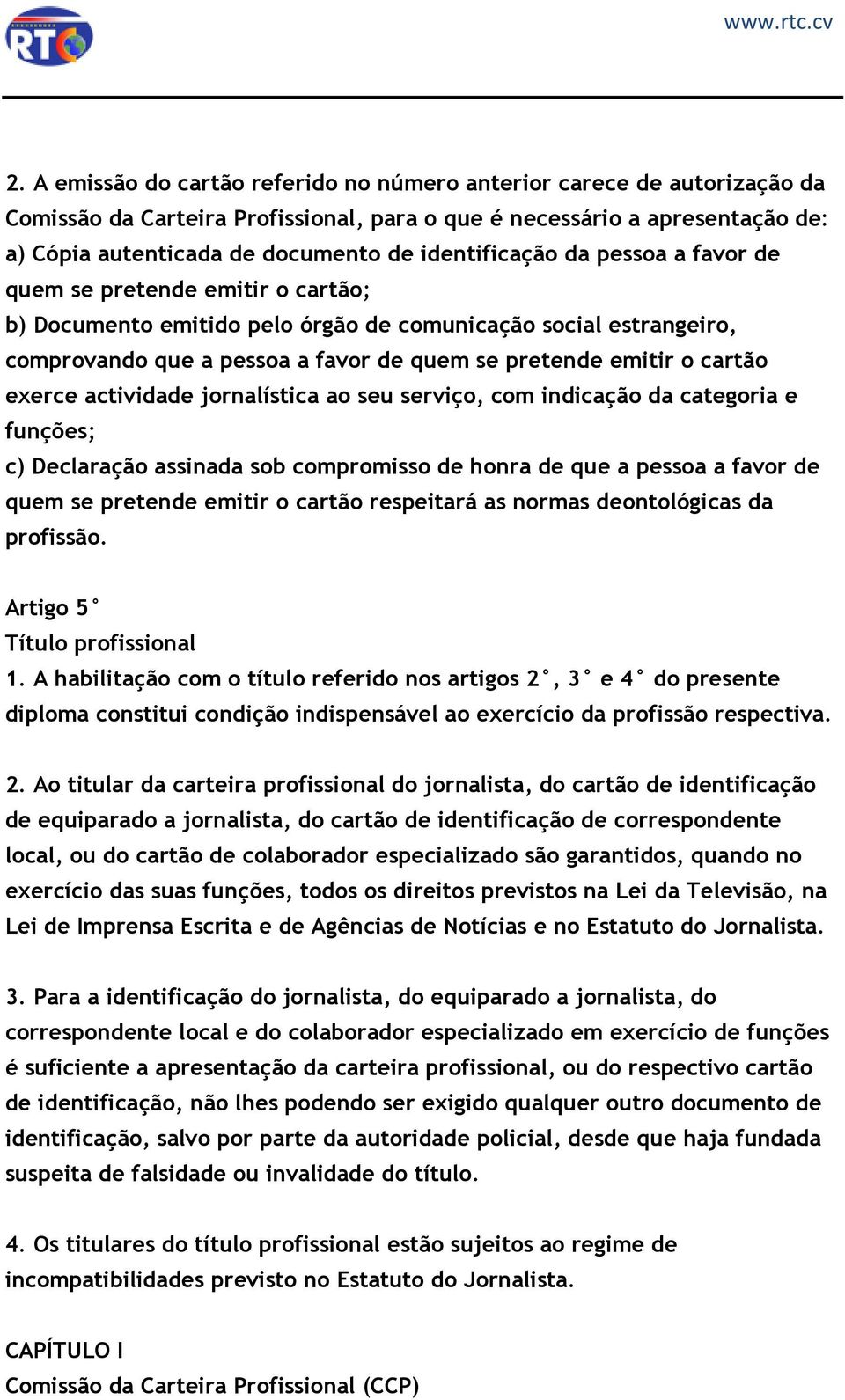 RTC

www.rtc.cv

2. A emissão do cartão referido no número anterior carece de autorização da Comissão da Carteira Profissional, para o que é necessário a apresentação de:
a) Cópia autenticada de documento de identificação da pessoa a favor de quem se pretende emitir o cartão;
b) Documento emitido pelo órgão de comunicação social estrangeiro, comprovando que a pessoa a favor de quem se pretende emitir o cartão exerce actividade jornalística ao seu serviço, com indicação da categoria e funções;
c) Declaração assinada sob compromisso de honra de que a pessoa a favor de quem se pretende emitir o cartão respeitará as normas deontológicas da profissão.

Artigo 5°
Título profissional
1. A habilitação com o título referido nos artigos 2°, 3° e 4° do presente diploma constitui condição indispensável ao exercício da profissão respectiva.

2. Ao titular da carteira profissional do jornalista, do cartão de identificação de equiparado a jornalista, do cartão de identificação de correspondente local, ou do cartão de colaborador especializado são garantidos, quando no exercício das suas funções, todos os direitos previstos na Lei da Televisão, na Lei de Imprensa Escrita e de Agências de Notícias e no Estatuto do Jornalista.

3. Para a identificação do jornalista, do equiparado a jornalista, do correspondente local e do colaborador especializado em exercício de funções é suficiente a apresentação da carteira profissional, ou do respectivo cartão de identificação, não lhes podendo ser exigido qualquer outro documento de identificação, salvo por parte da autoridade policial, desde que haja fundada suspeita de falsidade ou invalidade do título.

4. Os titulares do título profissional estão sujeitos ao regime de incompatibilidades previsto no Estatuto do Jornalista.

CAPÍTULO I
Comissão da Carteira Profissional (CCP)